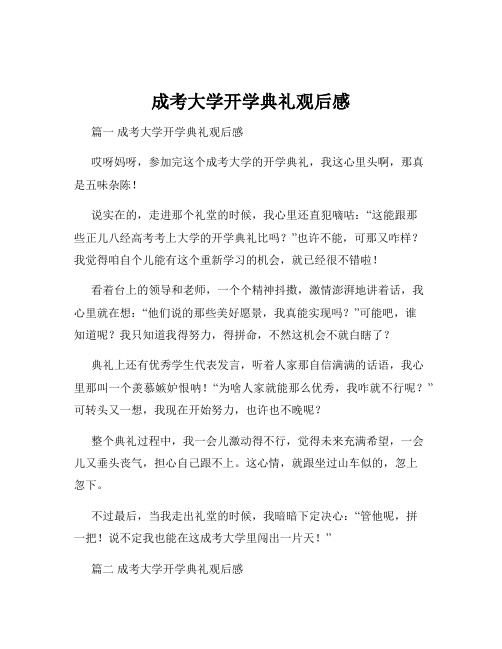 成考大学开学典礼观后感

篇一 成考大学开学典礼观后感

哎呀妈呀，参加完这个成考大学的开学典礼，我这心里头啊，那真是五味杂陈！

说实在的，走进那个礼堂的时候，我心里还直犯嘀咕：“这能跟那些正儿八经高考考上大学的开学典礼比吗？”也许不能，可那又咋样？我觉得咱自个儿能有这个重新学习的机会，就已经很不错啦！

看着台上的领导和老师，一个个精神抖擞，激情澎湃地讲着话，我心里就在想：“他们说的那些美好愿景，我真能实现吗？”可能吧，谁知道呢？我只知道我得努力，得拼命，不然这机会不就白瞎了？

典礼上还有优秀学生代表发言，听着人家那自信满满的话语，我心里那叫一个羡慕嫉妒恨呐！“为啥人家就能那么优秀，我咋就不行呢？”可转头又一想，我现在开始努力，也许也不晚呢？

整个典礼过程中，我一会儿激动得不行，觉得未来充满希望，一会儿又垂头丧气，担心自己跟不上。这心情，就跟坐过山车似的，忽上忽下。

不过最后，当我走出礼堂的时候，我暗暗下定决心：“管他呢，拼一把！说不定我也能在这成考大学里闯出一片天！”

篇二 成考大学开学典礼观后感